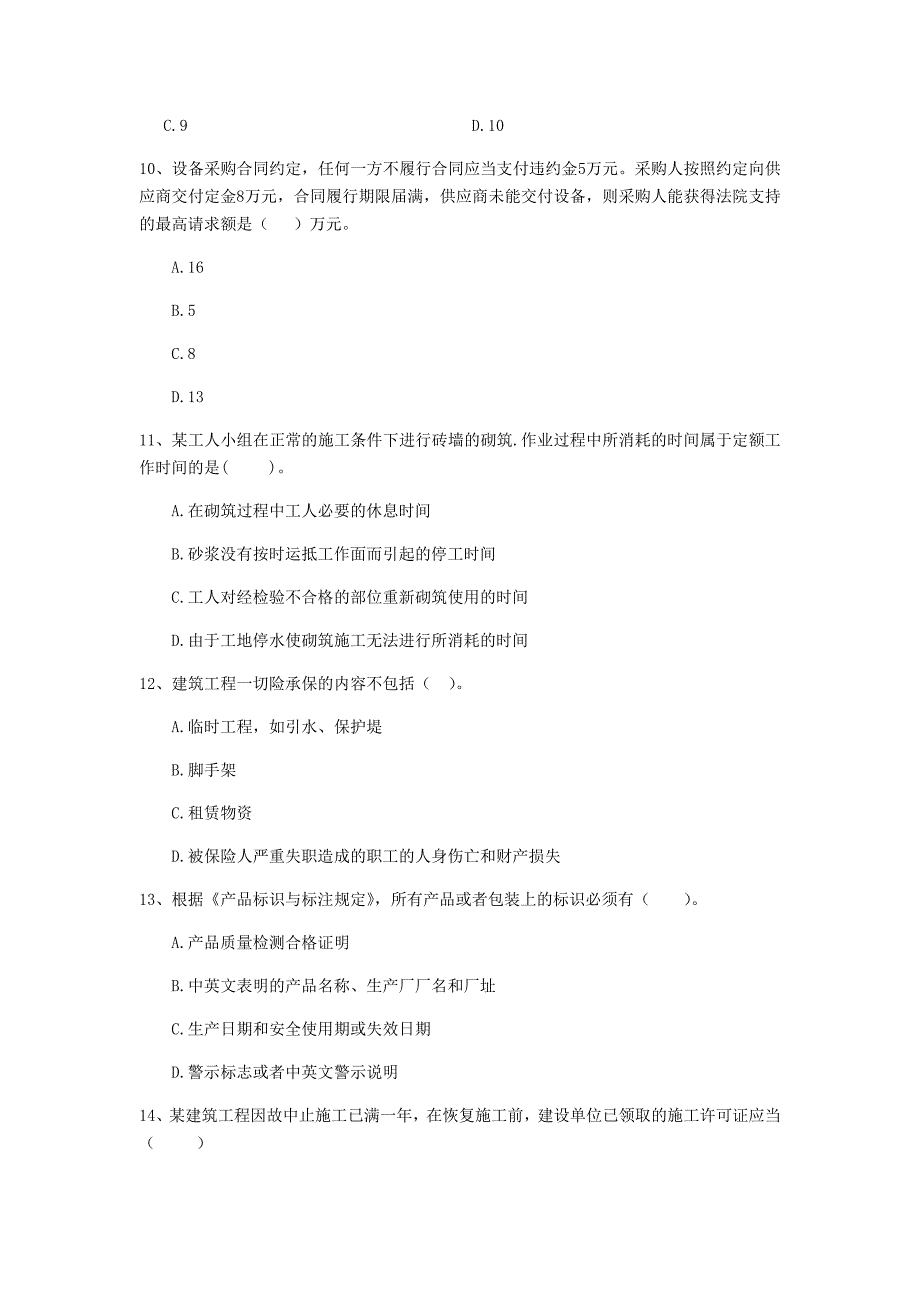 C.9　　　　　　　　　　　　　　D.10

10、设备采购合同约定，任何一方不履行合同应当支付违约金5万元。采购人按照约定向供应商交付定金8万元，合同履行期限届满，供应商未能交付设备，则采购人能获得法院支持的最高请求额是（　）万元。

A.16

B.5

C.8

D.13

11、某工人小组在正常的施工条件下进行砖墙的砌筑.作业过程中所消耗的时间属于定额工作时间的是(　　)。

A.在砌筑过程中工人必要的休息时间

B.砂浆没有按时运抵工作面而引起的停工时间

C.工人对经检验不合格的部位重新砌筑使用的时间

D.由于工地停水使砌筑施工无法进行所消耗的时间

12、建筑工程一切险承保的内容不包括（　）。

A.临时工程，如引水、保护堤

B.脚手架

C.租赁物资

D.被保险人严重失职造成的职工的人身伤亡和财产损失

13、根据《产品标识与标注规定》，所有产品或者包装上的标识必须有（　　)。

A.产品质量检测合格证明

B.中英文表明的产品名称、生产厂厂名和厂址

C.生产日期和安全使用期或失效日期

D.警示标志或者中英文警示说明

14、某建筑工程因故中止施工已满一年，在恢复施工前，建设单位已领取的施工许可证应当（　　）